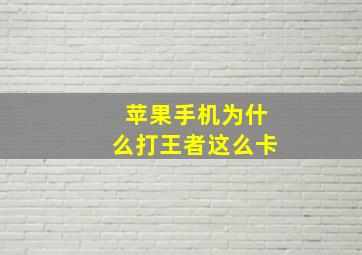 苹果手机为什么打王者这么卡